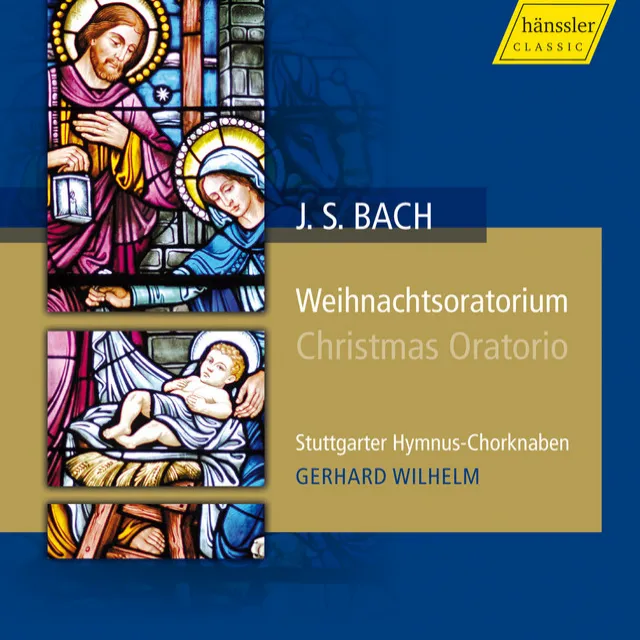 hänssler
CLASSIC

J. S. BACH

Weihnachtsoratorium
Christmas Oratorio

Stuttgarter Hymnus-Chorknaben
GERHARD WILHELM